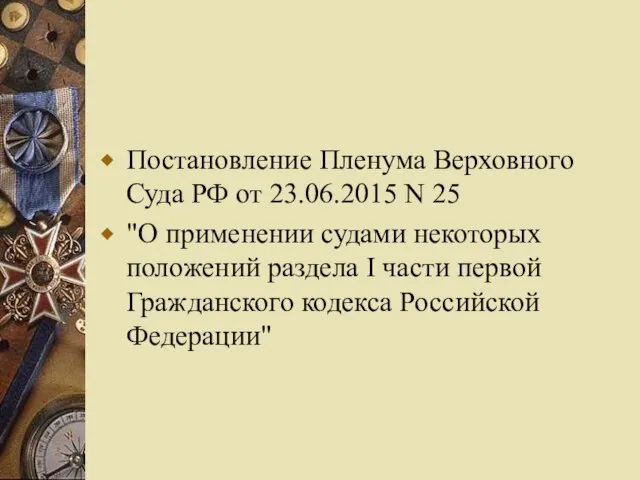 Постановление Пленума Верховного Суда РФ от 23.06.2015 N 25

"О применении судами некоторых положений раздела I части первой Гражданского кодекса Российской Федерации"